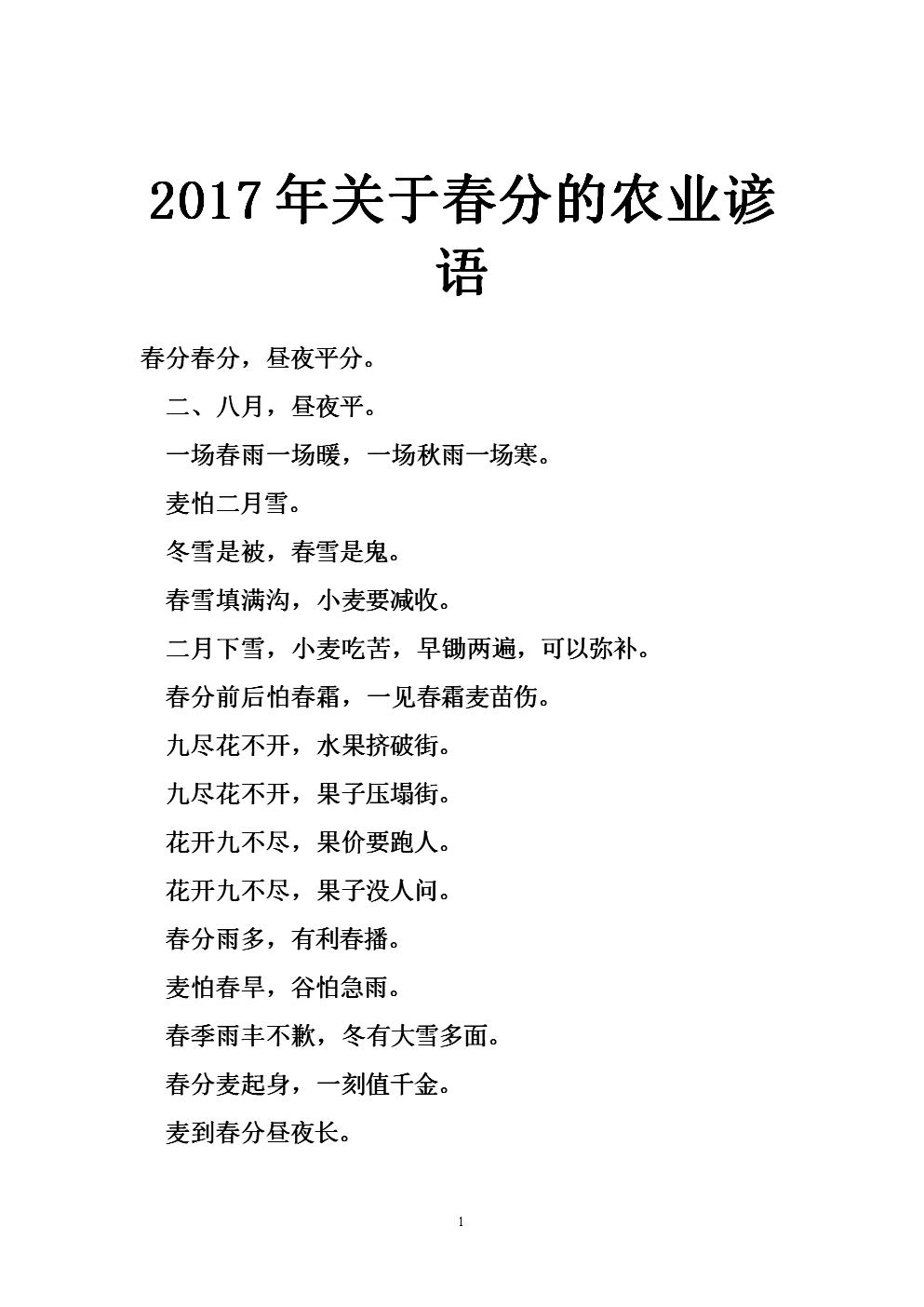 2017年关于春分的农业谚语

春分春分，昼夜平分。

二、八月，昼夜平。

一场春雨一场暖，一场秋雨一场寒。

麦怕二月雪。

冬雪是被，春雪是鬼。

春雪填满沟，小麦要减收。

二月下雪，小麦吃苦，早锄两遍，可以弥补。

春分前后怕春霜，一见春霜麦苗伤。

九尽花不开，水果挤破街。

九尽花不开，果子压塌街。

花开九不尽，果价要跑人。

花开九不尽，果子没人问。

春分雨多，有利春播。

麦怕春旱，谷怕急雨。

春季雨丰不歉，冬有大雪多面。

春分麦起身，一刻值千金。

麦到春分昼夜长。

1